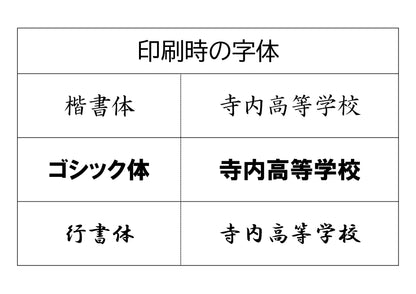 | 印刷時の字体 | |
|---|---|
| 楷書体 | 寺内高等学校 |
| ゴシック体 | 寺内高等学校 |
| 行書体 | 寺内高等学校 |